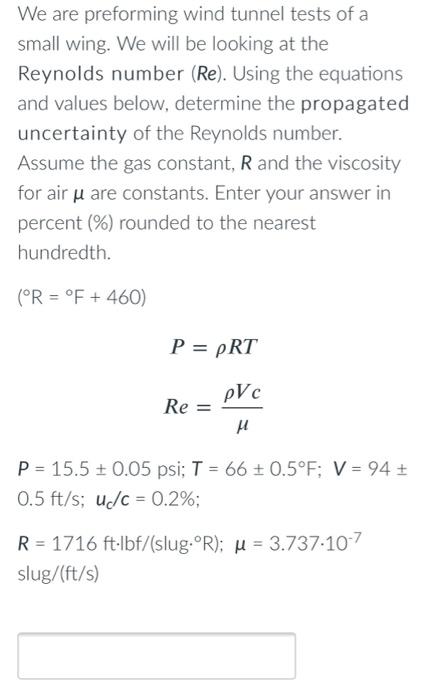 We are preforming wind tunnel tests of a small wing. We will be looking at the Reynolds number (Re). Using the equations and values below, determine the propagated uncertainty of the Reynolds number. Assume the gas constant, R and the viscosity for air μ are constants. Enter your answer in percent (%) rounded to the nearest hundredth.

(°R = °F + 460)

$P = \rho RT$

$Re = \frac{\rho V c}{\mu}$

P = 15.5 ± 0.05 psi; T = 66 ± 0.5°F; V = 94 ± 0.5 ft/s; $u_c/c$ = 0.2%;

R = 1716 ft·lbf/(slug·°R); μ = $3.737 \cdot 10^{-7}$ slug/(ft/s)